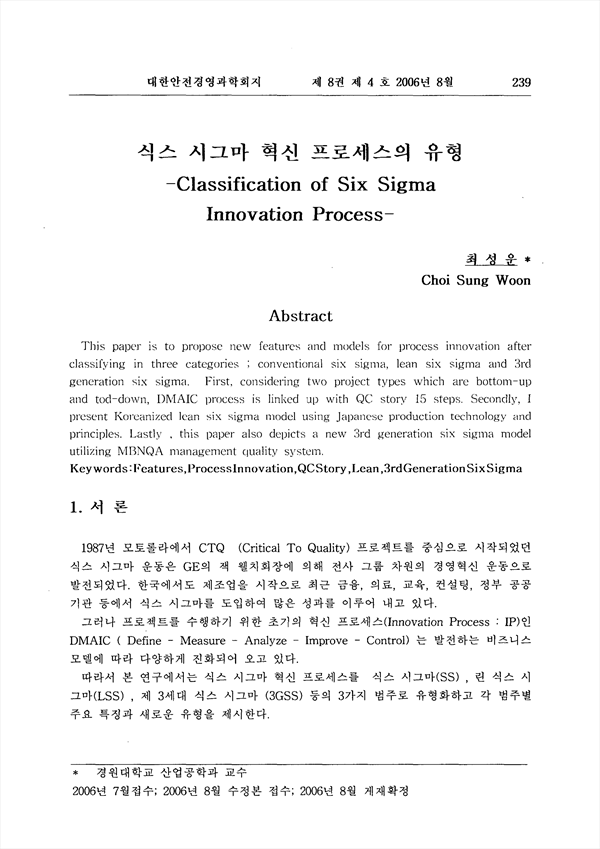 대한안전경영과학회지　　제 8권 제 4 호 2006년 8월　　239

식스 시그마 혁신 프로세스의 유형
-Classification of Six Sigma Innovation Process-

최 성 운 *
Choi Sung Woon

Abstract

This paper is to propose new features and models for process innovation after classifying in three categories ; conventional six sigma, lean six sigma and 3rd generation six sigma. First, considering two project types which are bottom-up and tod-down, DMAIC process is linked up with QC story 15 steps. Secondly, I present Koreanized lean six sigma model using Japanese production technology and principles. Lastly , this paper also depicts a new 3rd generation six sigma model utilizing MBNQA management quality system.
Keywords:Features,ProcessInnovation,QCStory,Lean,3rdGenerationSixSigma

1. 서 론

1987년 모토롤라에서 CTQ (Critical To Quality) 프로젝트를 중심으로 시작되었던 식스 시그마 운동은 GE의 잭 웰치회장에 의해 전사 그룹 차원의 경영혁신 운동으로 발전되었다. 한국에서도 제조업을 시작으로 최근 금융, 의료, 교육, 컨설팅, 정부 공공기관 등에서 식스 시그마를 도입하여 많은 성과를 이루어 내고 있다.

그러나 프로젝트를 수행하기 위한 초기의 혁신 프로세스(Innovation Process : IP)인 DMAIC ( Define - Measure - Analyze - Improve - Control) 는 발전하는 비즈니스 모델에 따라 다양하게 진화되어 오고 있다.

따라서 본 연구에서는 식스 시그마 혁신 프로세스를 식스 시그마(SS) , 린 식스 시그마(LSS) , 제 3세대 식스 시그마 (3GSS) 등의 3가지 범주로 유형화하고 각 범주별 주요 특징과 새로운 유형을 제시한다.

* 경원대학교 산업공학과 교수
2006년 7월접수; 2006년 8월 수정본 접수; 2006년 8월 게재확정